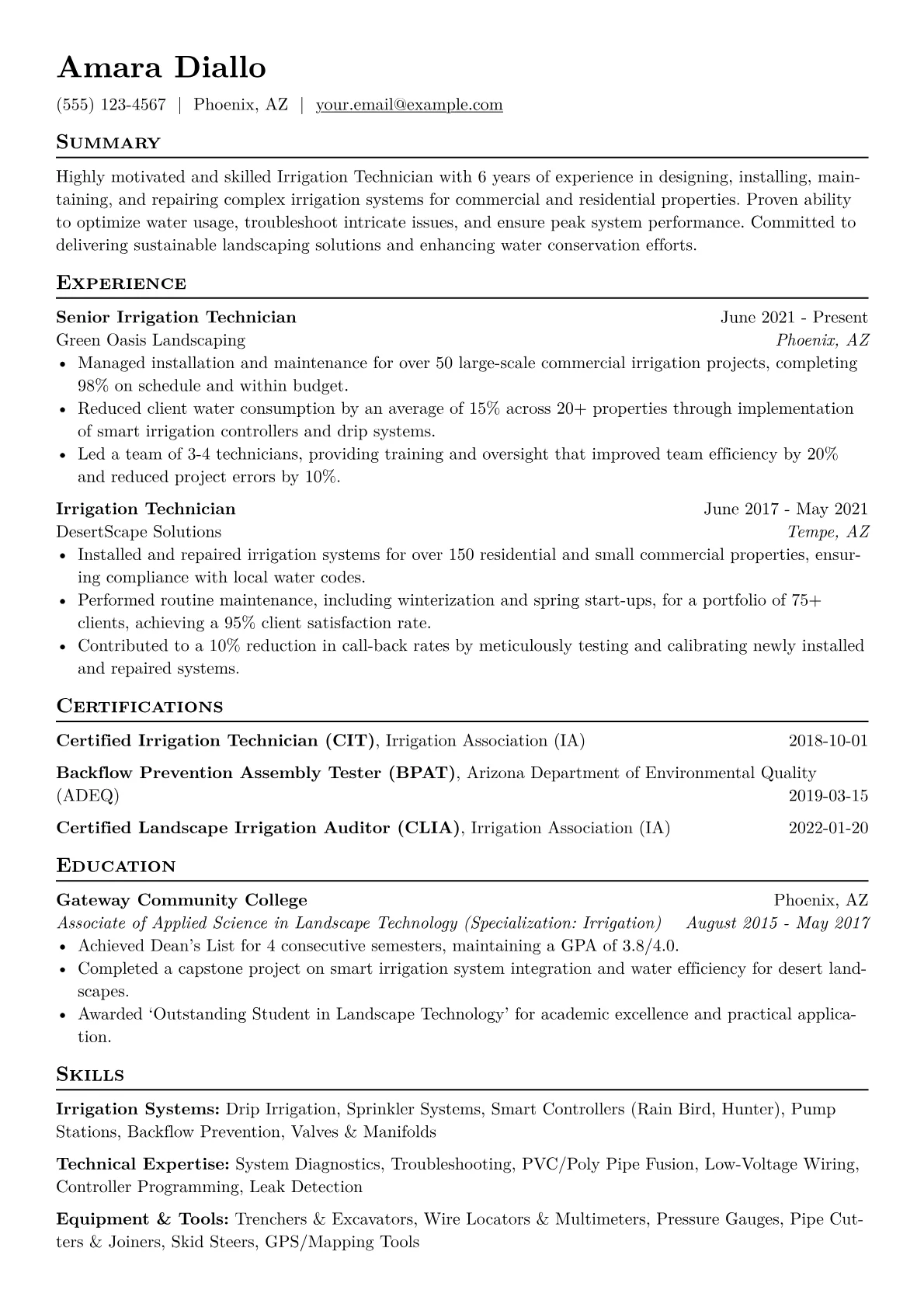 Amara Diallo

(555) 123-4567 | Phoenix, AZ | your.email@example.com

Summary

Highly motivated and skilled Irrigation Technician with 6 years of experience in designing, installing, maintaining, and repairing complex irrigation systems for commercial and residential properties. Proven ability to optimize water usage, troubleshoot intricate issues, and ensure peak system performance. Committed to delivering sustainable landscaping solutions and enhancing water conservation efforts.

Experience

Senior Irrigation Technician June 2021 - Present
Green Oasis Landscaping Phoenix, AZ

• Managed installation and maintenance for over 50 large-scale commercial irrigation projects, completing 98% on schedule and within budget.
• Reduced client water consumption by an average of 15% across 20+ properties through implementation of smart irrigation controllers and drip systems.
• Led a team of 3-4 technicians, providing training and oversight that improved team efficiency by 20% and reduced project errors by 10%.

Irrigation Technician June 2017 - May 2021
DesertScape Solutions Tempe, AZ

• Installed and repaired irrigation systems for over 150 residential and small commercial properties, ensuring compliance with local water codes.
• Performed routine maintenance, including winterization and spring start-ups, for a portfolio of 75+ clients, achieving a 95% client satisfaction rate.
• Contributed to a 10% reduction in call-back rates by meticulously testing and calibrating newly installed and repaired systems.

Certifications

Certified Irrigation Technician (CIT), Irrigation Association (IA) 2018-10-01

Backflow Prevention Assembly Tester (BPAT), Arizona Department of Environmental Quality (ADEQ) 2019-03-15

Certified Landscape Irrigation Auditor (CLIA), Irrigation Association (IA) 2022-01-20

Education

Gateway Community College Phoenix, AZ
Associate of Applied Science in Landscape Technology (Specialization: Irrigation) August 2015 - May 2017

• Achieved Dean's List for 4 consecutive semesters, maintaining a GPA of 3.8/4.0.
• Completed a capstone project on smart irrigation system integration and water efficiency for desert landscapes.
• Awarded 'Outstanding Student in Landscape Technology' for academic excellence and practical application.

Skills

Irrigation Systems: Drip Irrigation, Sprinkler Systems, Smart Controllers (Rain Bird, Hunter), Pump Stations, Backflow Prevention, Valves & Manifolds

Technical Expertise: System Diagnostics, Troubleshooting, PVC/Poly Pipe Fusion, Low-Voltage Wiring, Controller Programming, Leak Detection

Equipment & Tools: Trenchers & Excavators, Wire Locators & Multimeters, Pressure Gauges, Pipe Cutters & Joiners, Skid Steers, GPS/Mapping Tools